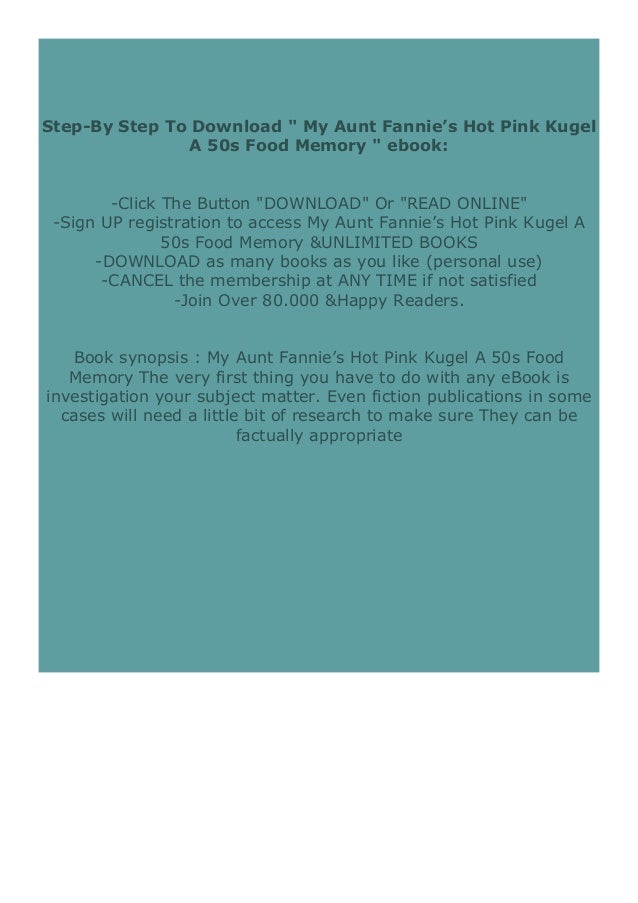 Step-By Step To Download " My Aunt Fannie's Hot Pink Kugel A 50s Food Memory " ebook:

-Click The Button "DOWNLOAD" Or "READ ONLINE"
-Sign UP registration to access My Aunt Fannie's Hot Pink Kugel A 50s Food Memory &UNLIMITED BOOKS
-DOWNLOAD as many books as you like (personal use)
-CANCEL the membership at ANY TIME if not satisfied
-Join Over 80.000 &Happy Readers.

Book synopsis : My Aunt Fannie's Hot Pink Kugel A 50s Food Memory The very first thing you have to do with any eBook is investigation your subject matter. Even fiction publications in some cases will need a little bit of research to make sure They can be factually appropriate